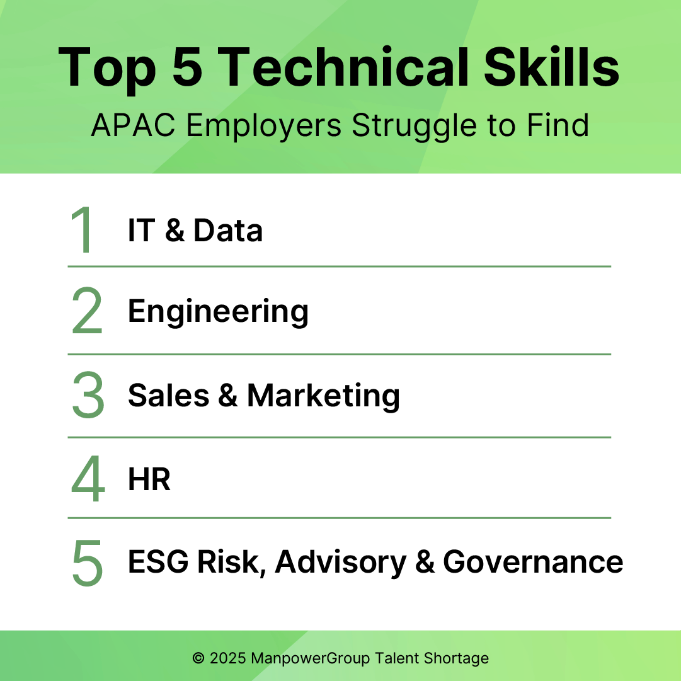 Top 5 Technical Skills

APAC Employers Struggle to Find

1 IT & Data

2 Engineering

3 Sales & Marketing

4 HR

5 ESG Risk, Advisory & Governance

© 2025 ManpowerGroup Talent Shortage